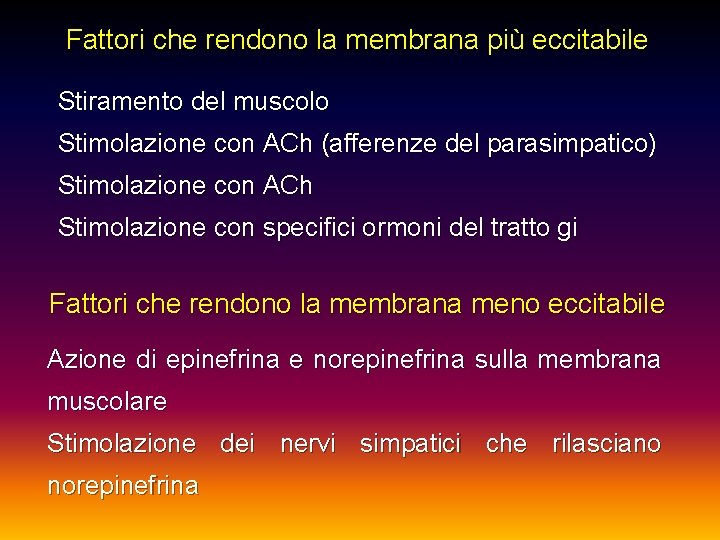 Fattori che rendono la membrana più eccitabile

Stiramento del muscolo

Stimolazione con ACh (afferenze del parasimpatico)

Stimolazione con ACh

Stimolazione con specifici ormoni del tratto gi

Fattori che rendono la membrana meno eccitabile

Azione di epinefrina e norepinefrina sulla membrana muscolare

Stimolazione dei nervi simpatici che rilasciano norepinefrina